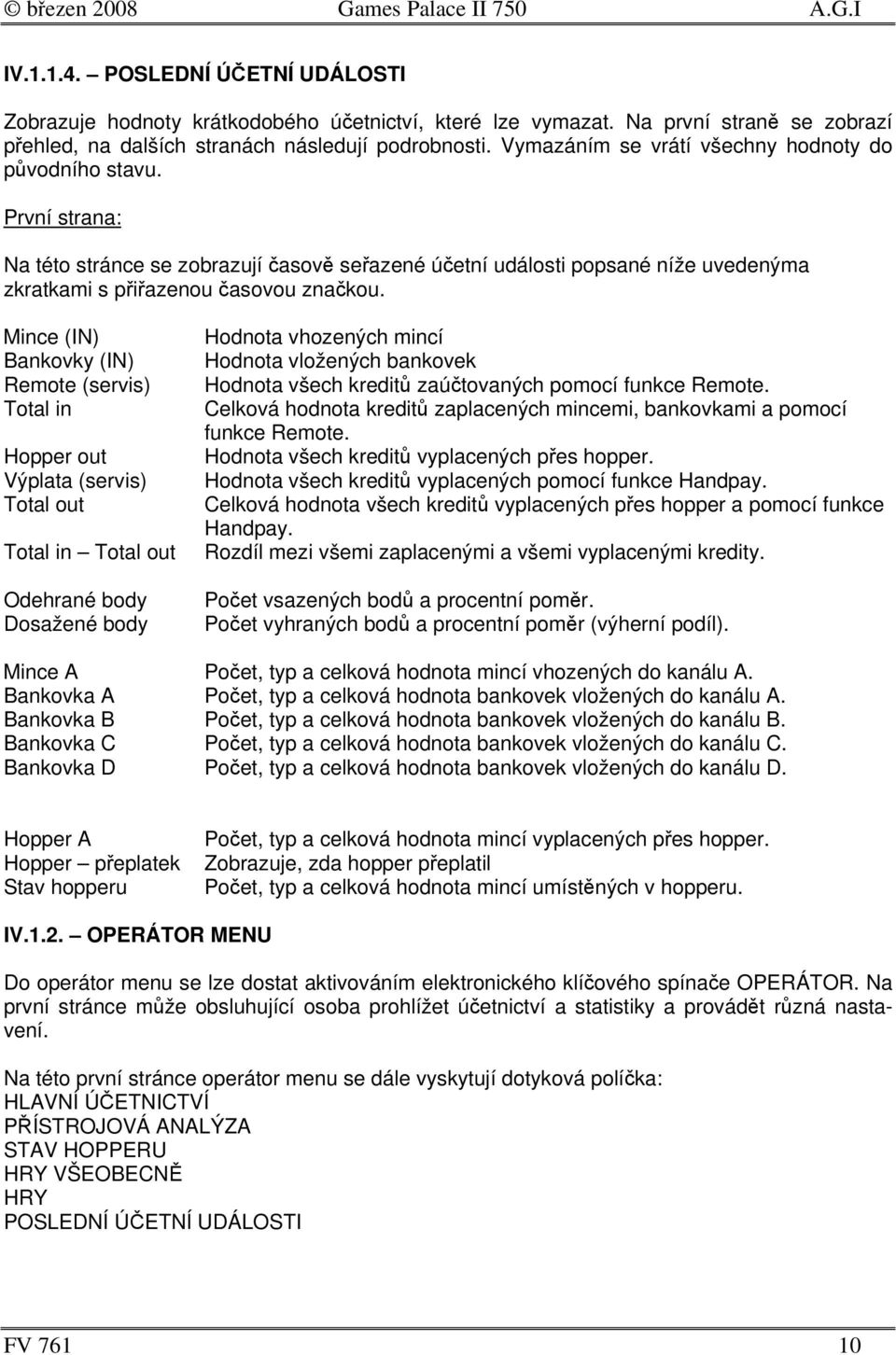 © březen 2008 Games Palace II 750 A.G.I

IV.1.1.4. – POSLEDNÍ ÚČETNÍ UDÁLOSTI

Zobrazuje hodnoty krátkodobého účetnictví, které lze vymazat. Na první straně se zobrazí přehled, na dalších stranách následují podrobnosti. Vymazáním se vrátí všechny hodnoty do původního stavu.

První strana:

Na této stránce se zobrazují časově seřazené účetní události popsané níže uvedenýma zkratkami s přiřazenou časovou značkou.

| | |
|---|---|
| Mince (IN) | Hodnota vhozených mincí |
| Bankovky (IN) | Hodnota vložených bankovek |
| Remote (servis) | Hodnota všech kreditů zaúčtovaných pomocí funkce Remote. |
| Total in | Celková hodnota kreditů zaplacených mincemi, bankovkami a pomocí funkce Remote. |
| Hopper out | Hodnota všech kreditů vyplacených přes hopper. |
| Výplata (servis) | Hodnota všech kreditů vyplacených pomocí funkce Handpay. |
| Total out | Celková hodnota všech kreditů vyplacených přes hopper a pomocí funkce Handpay. |
| Total in – Total out | Rozdíl mezi všemi zaplacenými a všemi vyplacenými kredity. |
| Odehrané body | Počet vsazených bodů a procentní poměr. |
| Dosažené body | Počet vyhraných bodů a procentní poměr (výherní podíl). |
| Mince A | Počet, typ a celková hodnota mincí vhozených do kanálu A. |
| Bankovka A | Počet, typ a celková hodnota bankovek vložených do kanálu A. |
| Bankovka B | Počet, typ a celková hodnota bankovek vložených do kanálu B. |
| Bankovka C | Počet, typ a celková hodnota bankovek vložených do kanálu C. |
| Bankovka D | Počet, typ a celková hodnota bankovek vložených do kanálu D. |
| Hopper A | Počet, typ a celková hodnota mincí vyplacených přes hopper. |
| Hopper – přeplatek | Zobrazuje, zda hopper přeplatil |
| Stav hopperu | Počet, typ a celková hodnota mincí umístěných v hopperu. |

IV.1.2. – OPERÁTOR MENU

Do operátor menu se lze dostat aktivováním elektronického klíčového spínače OPERÁTOR. Na první stránce může obsluhující osoba prohlížet účetnictví a statistiky a provádět různá nastavení.

Na této první stránce operátor menu se dále vyskytují dotyková políčka:
HLAVNÍ ÚČETNICTVÍ
PŘÍSTROJOVÁ ANALÝZA
STAV HOPPERU
HRY VŠEOBECNĚ
HRY
POSLEDNÍ ÚČETNÍ UDÁLOSTI

FV 761 10